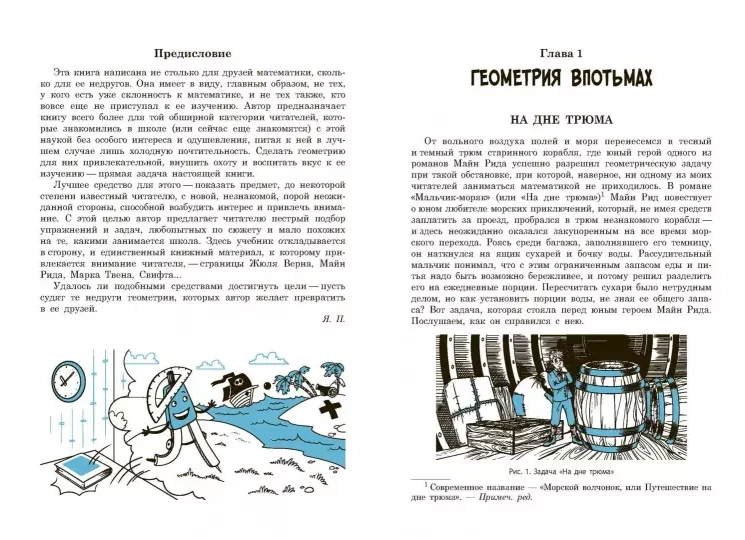 Предисловие

Эта книга написана не столько для друзей математики, сколько для ее недругов. Она имеет в виду, главным образом, не тех, у кого есть уже склонность к математике, и не тех также, кто вовсе еще не приступал к ее изучению. Автор предназначает книгу всего более для той обширной категории читателей, которые знакомились в школе (или сейчас еще знакомятся) с этой наукой без особого интереса и одушевления, питая к ней в лучшем случае лишь холодную почтительность. Сделать геометрию для них привлекательной, внушить охоту и воспитать вкус к ее изучению — прямая задача настоящей книги.

Лучшее средство для этого — показать предмет, до некоторой степени известный читателю, с новой, незнакомой, порой неожиданной стороны, способной возбудить интерес и привлечь внимание. С этой целью автор предлагает читателю пестрый подбор упражнений и задач, любопытных по сюжету и мало похожих на те, какими занимается школа. Здесь учебник откладывается в сторону, и единственный книжный материал, к которому привлекается внимание читателя, — страницы Жюля Верна, Майн Рида, Марка Твена, Свифта...

Удалось ли подобными средствами достигнуть цели — пусть судят те недруги геометрии, которых автор желает превратить в ее друзей.

Я. П.

Глава 1

ГЕОМЕТРИЯ ВПОТЬМАХ

НА ДНЕ ТРЮМА

От вольного воздуха полей и моря перенесемся в тесный и темный трюм старинного корабля, где юный герой одного из романов Майн Рида успешно разрешил геометрическую задачу при такой обстановке, при которой, наверное, ни одному из моих читателей заниматься математикой не приходилось. В романе «Мальчик-моряк» (или «На дне трюма»)$^1$ Майн Рид повествует о юном любителе морских приключений, который, не имея средств заплатить за проезд, пробрался в трюм незнакомого корабля — и здесь неожиданно оказался закупоренным на все время морского перехода. Роясь среди багажа, заполнявшего его темницу, он наткнулся на ящик сухарей и бочку воды. Рассудительный мальчик понимал, что с этим ограниченным запасом еды и питья надо быть возможно бережливее, и потому решил разделить его на ежедневные порции. Пересчитать сухари было нетрудным делом, но как установить порции воды, не зная ее общего запаса? Вот задача, которая стояла перед юным героем Майн Рида. Послушаем, как он справился с нею.

Рис. 1. Задача «На дне трюма»

$^1$ Современное название — «Морской волчонок, или Путешествие на дне трюма». — Примеч. ред.